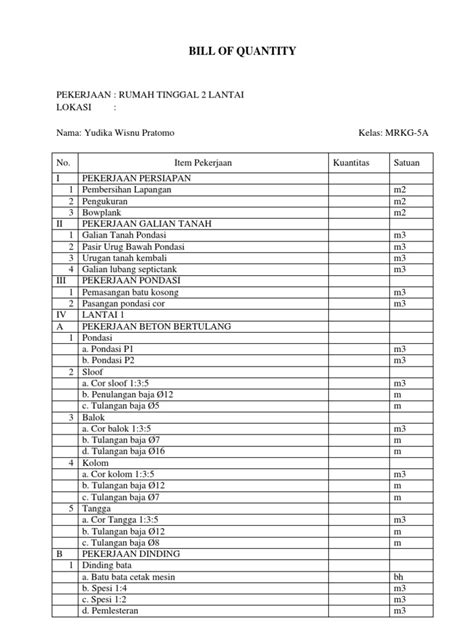 BILL OF QUANTITY

PEKERJAAN : RUMAH TINGGAL 2 LANTAI
LOKASI :

Nama: Yudika Wisnu Pratomo

Kelas: MRKG-5A

| No. | Item Pekerjaan | Kuantitas | Satuan |
|---|---|---|---|
| I | PEKERJAAN PERSIAPAN | | |
| 1 | Pembersihan Lapangan | | m2 |
| 2 | Pengukuran | | m2 |
| 3 | Bowplank | | m2 |
| II | PEKERJAAN GALIAN TANAH | | |
| 1 | Galian Tanah Pondasi | | m3 |
| 2 | Pasir Urug Bawah Pondasi | | m3 |
| 3 | Urugan tanah kembali | | m3 |
| 4 | Galian lubang septictank | | m3 |
| III | PEKERJAAN PONDASI | | |
| 1 | Pemasangan batu kosong | | m3 |
| 2 | Pasangan pondasi cor | | m3 |
| IV | LANTAI 1 | | |
| A | PEKERJAAN BETON BERTULANG | | |
| 1 | Pondasi | | |
| | a. Pondasi P1 | | m3 |
| | b. Pondasi P2 | | m3 |
| 2 | Sloof | | |
| | a. Cor sloof 1:3:5 | | m3 |
| | b. Penulangan baja Ø12 | | m |
| | c. Tulangan baja Ø5 | | m |
| 3 | Balok | | |
| | a. Cor balok 1:3:5 | | m3 |
| | b. Tulangan baja Ø7 | | m |
| | d. Tulangan baja Ø16 | | m |
| 4 | Kolom | | |
| | a. Cor kolom 1:3:5 | | m3 |
| | b. Tulangan baja Ø12 | | m |
| | c. Tulangan baja Ø7 | | m |
| 5 | Tangga | | |
| | a. Cor Tangga 1:3:5 | | m3 |
| | b. Tulangan baja Ø12 | | m |
| | c. Tulangan baja Ø8 | | m |
| B | PEKERJAAN DINDING | | |
| 1 | Dinding bata | | |
| | a. Batu bata cetak mesin | | bh |
| | b. Spesi 1:4 | | m3 |
| | c. Spesi 1:2 | | m3 |
| | d. Pemlesteran | | m3 |